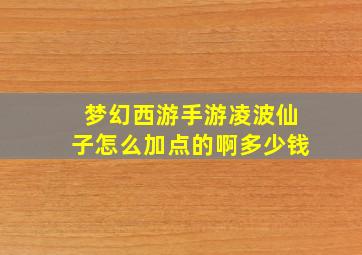 梦幻西游手游凌波仙子怎么加点的啊多少钱